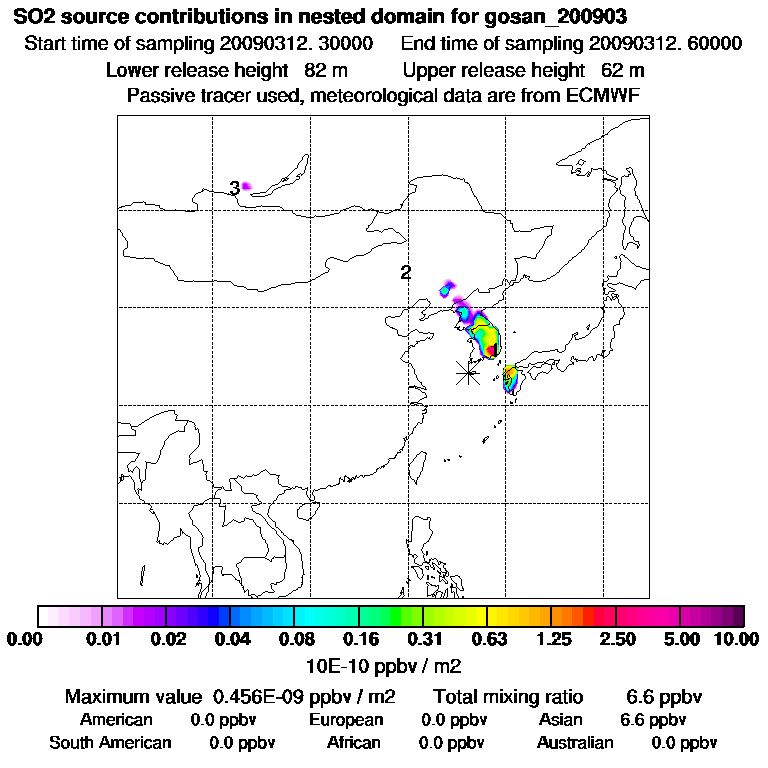 SO2 source contributions in nested domain for gosan_200903
Start time of sampling 20090312. 30000 End time of sampling 20090312. 60000
Lower release height 82 m Upper release height 62 m
Passive tracer used, meteorological data are from ECMWF

3

2

0.00 0.01 0.02 0.04 0.08 0.16 0.31 0.63 1.25 2.50 5.00 10.00
10E-10 ppbv / m2

Maximum value 0.456E-09 ppbv / m2 Total mixing ratio 6.6 ppbv
American 0.0 ppbv European 0.0 ppbv Asian 6.6 ppbv
South American 0.0 ppbv African 0.0 ppbv Australian 0.0 ppbv